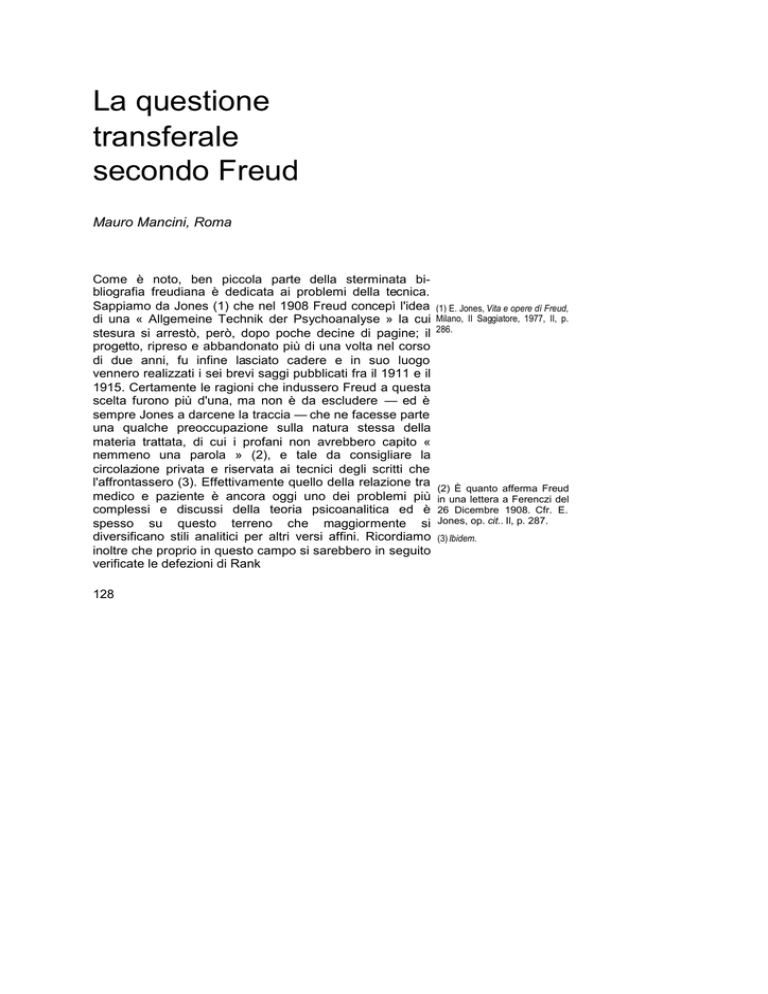 La questione transferale secondo Freud

Mauro Mancini, Roma

Come è noto, ben piccola parte della sterminata bibliografia freudiana è dedicata ai problemi della tecnica. Sappiamo da Jones (1) che nel 1908 Freud concepì l'idea di una « Allgemeine Technik der Psychoanalyse » la cui stesura si arrestò, però, dopo poche decine di pagine; il progetto, ripreso e abbandonato più di una volta nel corso di due anni, fu infine lasciato cadere e in suo luogo vennero realizzati i sei brevi saggi pubblicati fra il 1911 e il 1915. Certamente le ragioni che indussero Freud a questa scelta furono più d'una, ma non è da escludere — ed è sempre Jones a darcene la traccia — che ne facesse parte una qualche preoccupazione sulla natura stessa della materia trattata, di cui i profani non avrebbero capito « nemmeno una parola » (2), e tale da consigliare la circolazione privata e riservata ai tecnici degli scritti che l'affrontassero (3). Effettivamente quello della relazione tra medico e paziente è ancora oggi uno dei problemi più complessi e discussi della teoria psicoanalitica ed è spesso su questo terreno che maggiormente si diversificano stili analitici per altri versi affini. Ricordiamo inoltre che proprio in questo campo si sarebbero in seguito verificate le defezioni di Rank

(1) E. Jones, Vita e opere di Freud, Milano, Il Saggiatore, 1977, II, p. 286.

(2) È quanto afferma Freud in una lettera a Ferenczi del 26 Dicembre 1908. Cfr. E. Jones, op. cit.. II, p. 287.

(3) Ibidem.

128